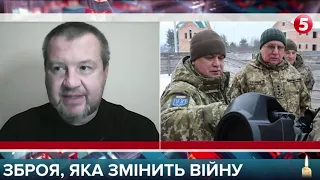 5

ЗБРОЯ, ЯКА ЗМІНИТЬ ВІЙНУ